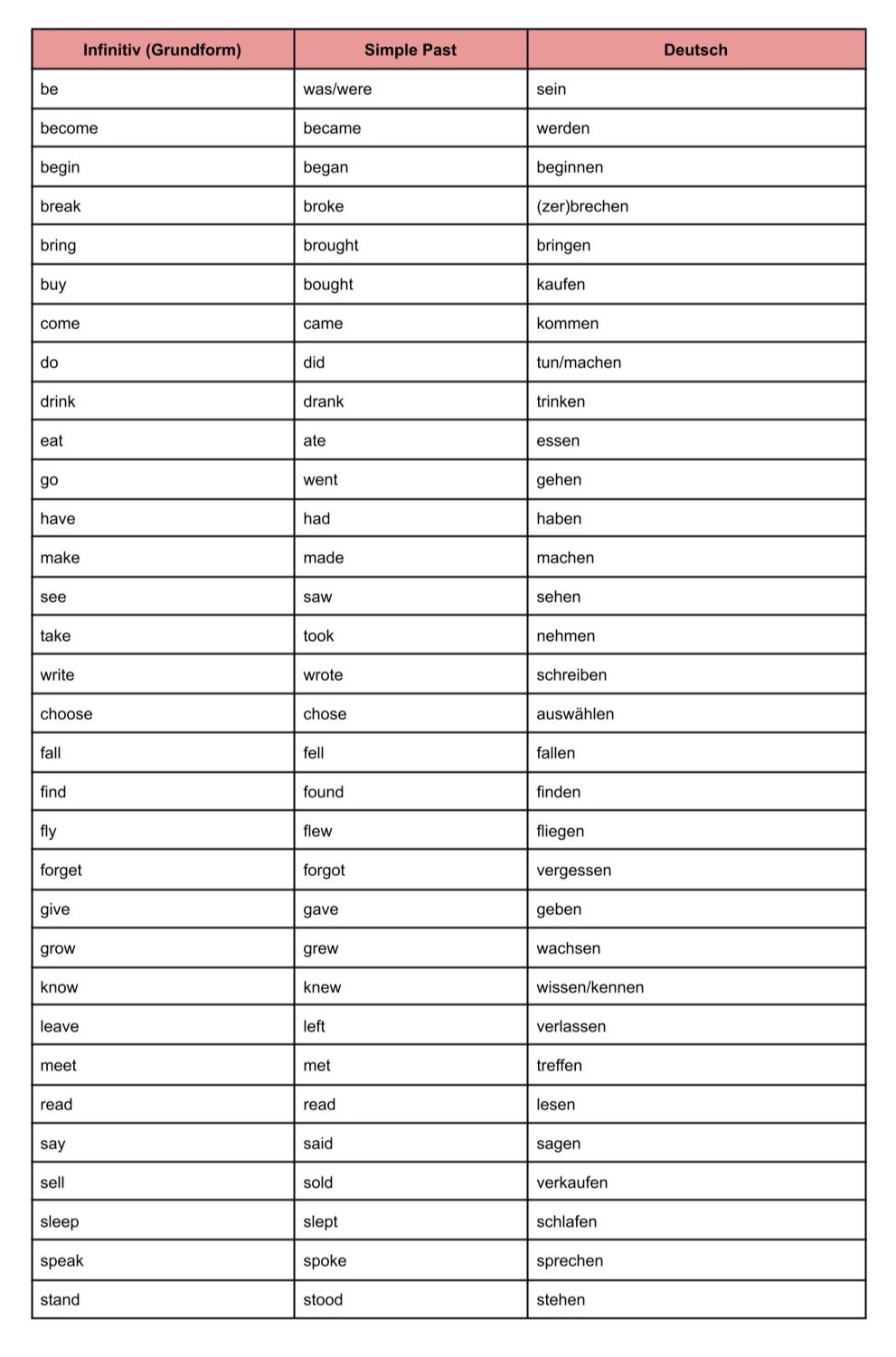 | Infinitiv (Grundform) | Simple Past | Deutsch |
|---|---|---|
| be | was/were | sein |
| become | became | werden |
| begin | began | beginnen |
| break | broke | (zer)brechen |
| bring | brought | bringen |
| buy | bought | kaufen |
| come | came | kommen |
| do | did | tun/machen |
| drink | drank | trinken |
| eat | ate | essen |
| go | went | gehen |
| have | had | haben |
| make | made | machen |
| see | saw | sehen |
| take | took | nehmen |
| write | wrote | schreiben |
| choose | chose | auswählen |
| fall | fell | fallen |
| find | found | finden |
| fly | flew | fliegen |
| forget | forgot | vergessen |
| give | gave | geben |
| grow | grew | wachsen |
| know | knew | wissen/kennen |
| leave | left | verlassen |
| meet | met | treffen |
| read | read | lesen |
| say | said | sagen |
| sell | sold | verkaufen |
| sleep | slept | schlafen |
| speak | spoke | sprechen |
| stand | stood | stehen |